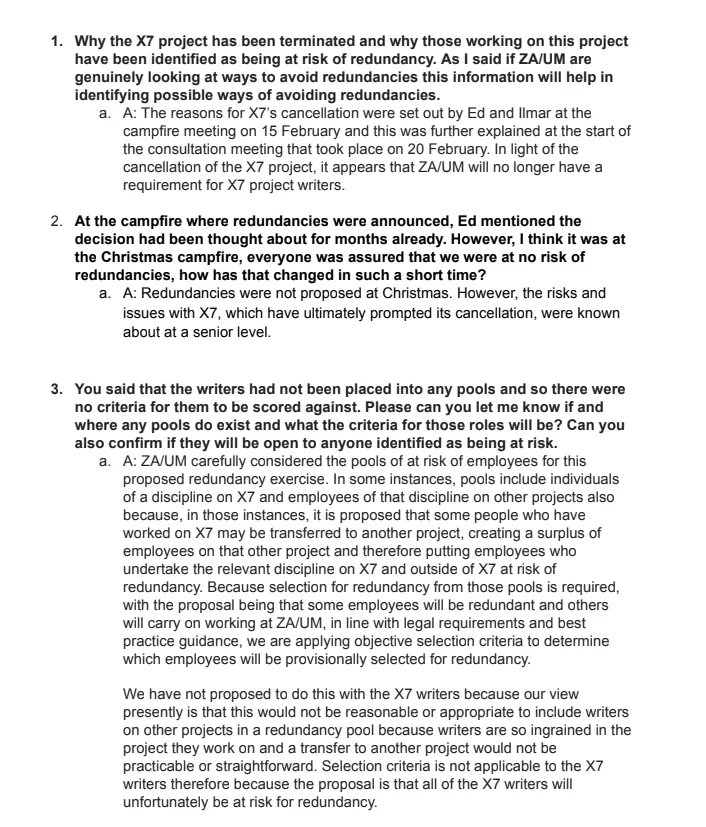 1. Why the X7 project has been terminated and why those working on this project have been identified as being at risk of redundancy. As I said if ZA/UM are genuinely looking at ways to avoid redundancies this information will help in identifying possible ways of avoiding redundancies.

a. A: The reasons for X7's cancellation were set out by Ed and Ilmar at the campfire meeting on 15 February and this was further explained at the start of the consultation meeting that took place on 20 February. In light of the cancellation of the X7 project, it appears that ZA/UM will no longer have a requirement for X7 project writers.

2. At the campfire where redundancies were announced, Ed mentioned the decision had been thought about for months already. However, I think it was at the Christmas campfire, everyone was assured that we were at no risk of redundancies, how has that changed in such a short time?

a. A: Redundancies were not proposed at Christmas. However, the risks and issues with X7, which have ultimately prompted its cancellation, were known about at a senior level.

3. You said that the writers had not been placed into any pools and so there were no criteria for them to be scored against. Please can you let me know if and where any pools do exist and what the criteria for those roles will be? Can you also confirm if they will be open to anyone identified as being at risk.

a. A: ZA/UM carefully considered the pools of at risk of employees for this proposed redundancy exercise. In some instances, pools include individuals of a discipline on X7 and employees of that discipline on other projects also because, in those instances, it is proposed that some people who have worked on X7 may be transferred to another project, creating a surplus of employees on that other project and therefore putting employees who undertake the relevant discipline on X7 and outside of X7 at risk of redundancy. Because selection for redundancy from those pools is required, with the proposal being that some employees will be redundant and others will carry on working at ZA/UM, in line with legal requirements and best practice guidance, we are applying objective selection criteria to determine which employees will be provisionally selected for redundancy.

We have not proposed to do this with the X7 writers because our view presently is that this would not be reasonable or appropriate to include writers on other projects in a redundancy pool because writers are so ingrained in the project they work on and a transfer to another project would not be practicable or straightforward. Selection criteria is not applicable to the X7 writers therefore because the proposal is that all of the X7 writers will unfortunately be at risk for redundancy.